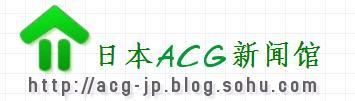 日本ACG新闻馆
http://acg-jp.blog.sohu.com